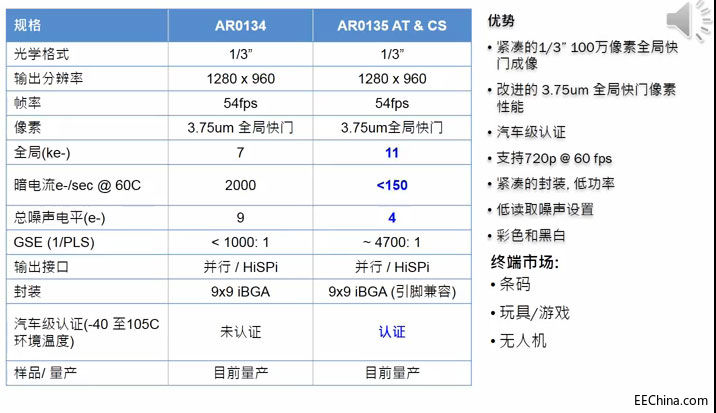 | 规格 | AR0134 | AR0135 AT & CS |
|---|---|---|
| 光学格式 | 1/3” | 1/3” |
| 输出分辨率 | 1280 x 960 | 1280 x 960 |
| 帧率 | 54fps | 54fps |
| 像素 | 3.75um 全局快门 | 3.75um全局快门 |
| 全局(ke-) | 7 | 11 |
| 暗电流e-/sec @ 60C | 2000 | <150 |
| 总噪声电平(e-) | 9 | 4 |
| GSE (1/PLS) | < 1000: 1 | ~ 4700: 1 |
| 输出接口 | 并行 / HiSPi | 并行 / HiSPi |
| 封装 | 9x9 iBGA | 9x9 iBGA (引脚兼容) |
| 汽车级认证(-40 至105C 环境温度) | 未认证 | 认证 |
| 样品/ 量产 | 目前量产 | 目前量产 |

优势

• 紧凑的1/3” 100万像素全局快门成像

• 改进的 3.75um 全局快门像素性能

• 汽车级认证

• 支持720p @ 60 fps

• 紧凑的封装, 低功率

• 低读取噪声设置

• 彩色和黑白

终端市场:

• 条码

• 玩具/游戏

• 无人机

EEChina.com